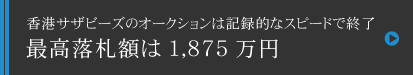 香港サザビーズのオークションは記録的なスピードで終了
最高落札額は 1,875 万円